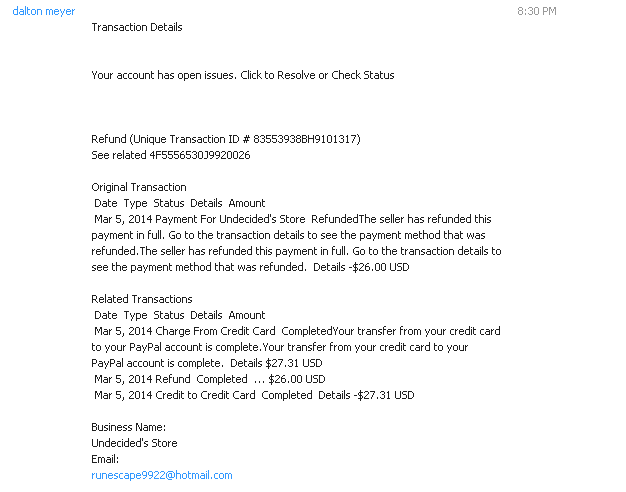 dalton meyer
8:30 PM
Transaction Details

Your account has open issues. Click to Resolve or Check Status

Refund (Unique Transaction ID # 83553938BH9101317)
See related 4F5556530J9920026

Original Transaction
Date Type Status Details Amount
Mar 5, 2014 Payment For Undecided's Store RefundedThe seller has refunded this payment in full. Go to the transaction details to see the payment method that was refunded.The seller has refunded this payment in full. Go to the transaction details to see the payment method that was refunded. Details -$26.00 USD

Related Transactions
Date Type Status Details Amount
Mar 5, 2014 Charge From Credit Card CompletedYour transfer from your credit card to your PayPal account is complete.Your transfer from your credit card to your PayPal account is complete. Details $27.31 USD
Mar 5, 2014 Refund Completed ... $26.00 USD
Mar 5, 2014 Credit to Credit Card Completed Details -$27.31 USD

Business Name:
Undecided's Store
Email:
runescape9922@hotmail.com